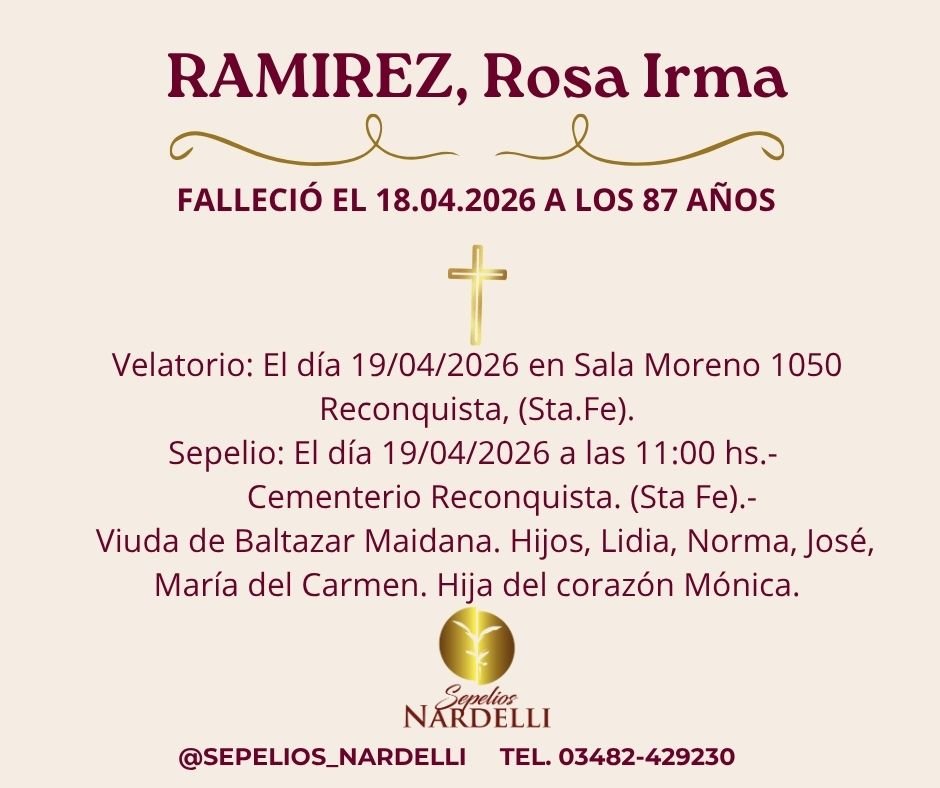 RAMIREZ, Rosa Irma

FALLECIÓ EL 18.04.2026 A LOS 87 AÑOS

Velatorio: El día 19/04/2026 en Sala Moreno 1050 Reconquista, (Sta.Fe).
Sepelio: El día 19/04/2026 a las 11:00 hs.-
Cementerio Reconquista. (Sta Fe).-
Viuda de Baltazar Maidana. Hijos, Lidia, Norma, José, María del Carmen. Hija del corazón Mónica.

Sepelios
NARDELLI

@SEPELIOS_NARDELLI TEL. 03482-429230